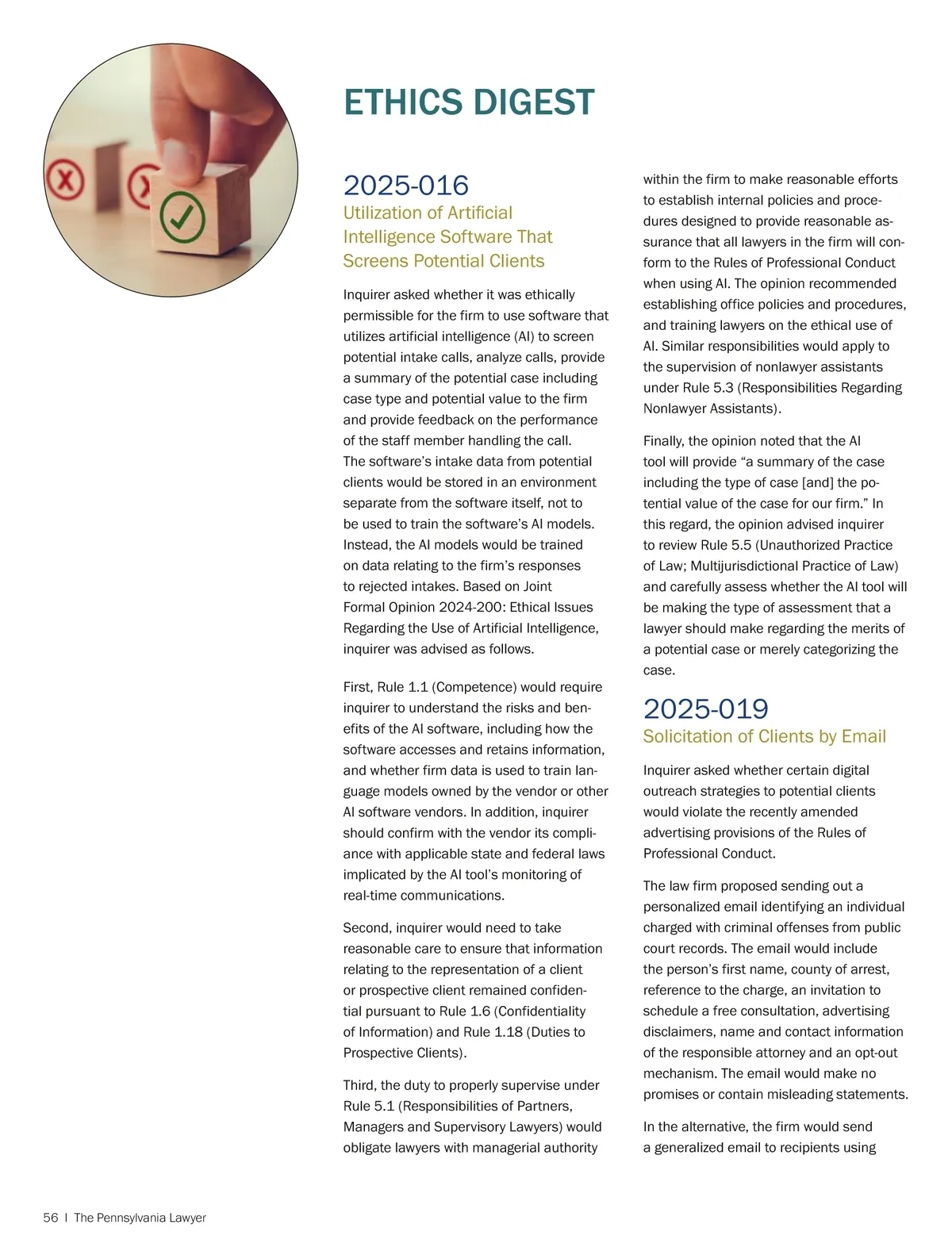 ETHICS DIGEST

2025-016
Utilization of Artificial Intelligence Software That Screens Potential Clients

Inquirer asked whether it was ethically permissible for the firm to use software that utilizes artificial intelligence (AI) to screen potential intake calls, analyze calls, provide a summary of the potential case including case type and potential value to the firm and provide feedback on the performance of the staff member handling the call. The software's intake data from potential clients would be stored in an environment separate from the software itself, not to be used to train the software's AI models. Instead, the AI models would be trained on data relating to the firm's responses to rejected intakes. Based on Joint Formal Opinion 2024-200: Ethical Issues Regarding the Use of Artificial Intelligence, inquirer was advised as follows.

First, Rule 1.1 (Competence) would require inquirer to understand the risks and benefits of the AI software, including how the software accesses and retains information, and whether firm data is used to train language models owned by the vendor or other AI software vendors. In addition, inquirer should confirm with the vendor its compliance with applicable state and federal laws implicated by the AI tool's monitoring of real-time communications.

Second, inquirer would need to take reasonable care to ensure that information relating to the representation of a client or prospective client remained confidential pursuant to Rule 1.6 (Confidentiality of Information) and Rule 1.18 (Duties to Prospective Clients).

Third, the duty to properly supervise under Rule 5.1 (Responsibilities of Partners, Managers and Supervisory Lawyers) would obligate lawyers with managerial authority within the firm to make reasonable efforts to establish internal policies and procedures designed to provide reasonable assurance that all lawyers in the firm will conform to the Rules of Professional Conduct when using AI. The opinion recommended establishing office policies and procedures, and training lawyers on the ethical use of AI. Similar responsibilities would apply to the supervision of nonlawyer assistants under Rule 5.3 (Responsibilities Regarding Nonlawyer Assistants).

Finally, the opinion noted that the AI tool will provide "a summary of the case including the type of case [and] the potential value of the case for our firm." In this regard, the opinion advised inquirer to review Rule 5.5 (Unauthorized Practice of Law; Multijurisdictional Practice of Law) and carefully assess whether the AI tool will be making the type of assessment that a lawyer should make regarding the merits of a potential case or merely categorizing the case.

2025-019
Solicitation of Clients by Email

Inquirer asked whether certain digital outreach strategies to potential clients would violate the recently amended advertising provisions of the Rules of Professional Conduct.

The law firm proposed sending out a personalized email identifying an individual charged with criminal offenses from public court records. The email would include the person's first name, county of arrest, reference to the charge, an invitation to schedule a free consultation, advertising disclaimers, name and contact information of the responsible attorney and an opt-out mechanism. The email would make no promises or contain misleading statements.

In the alternative, the firm would send a generalized email to recipients using

56 | The Pennsylvania Lawyer